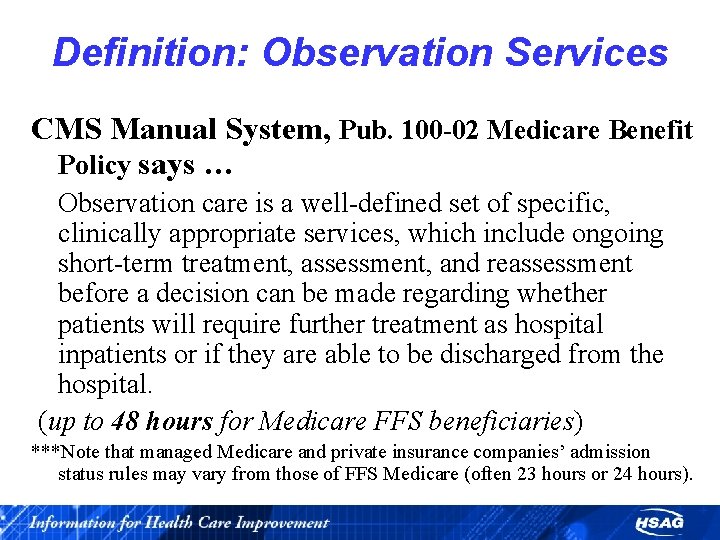 Definition: Observation Services

CMS Manual System, Pub. 100-02 Medicare Benefit Policy says …

Observation care is a well-defined set of specific, clinically appropriate services, which include ongoing short-term treatment, assessment, and reassessment before a decision can be made regarding whether patients will require further treatment as hospital inpatients or if they are able to be discharged from the hospital.

(up to 48 hours for Medicare FFS beneficiaries)

***Note that managed Medicare and private insurance companies' admission status rules may vary from those of FFS Medicare (often 23 hours or 24 hours).

Information for Health Care Improvement

HSAG